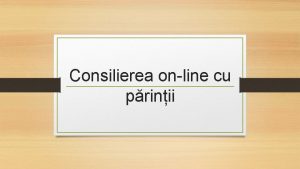 Consilierea on-line cu părinții